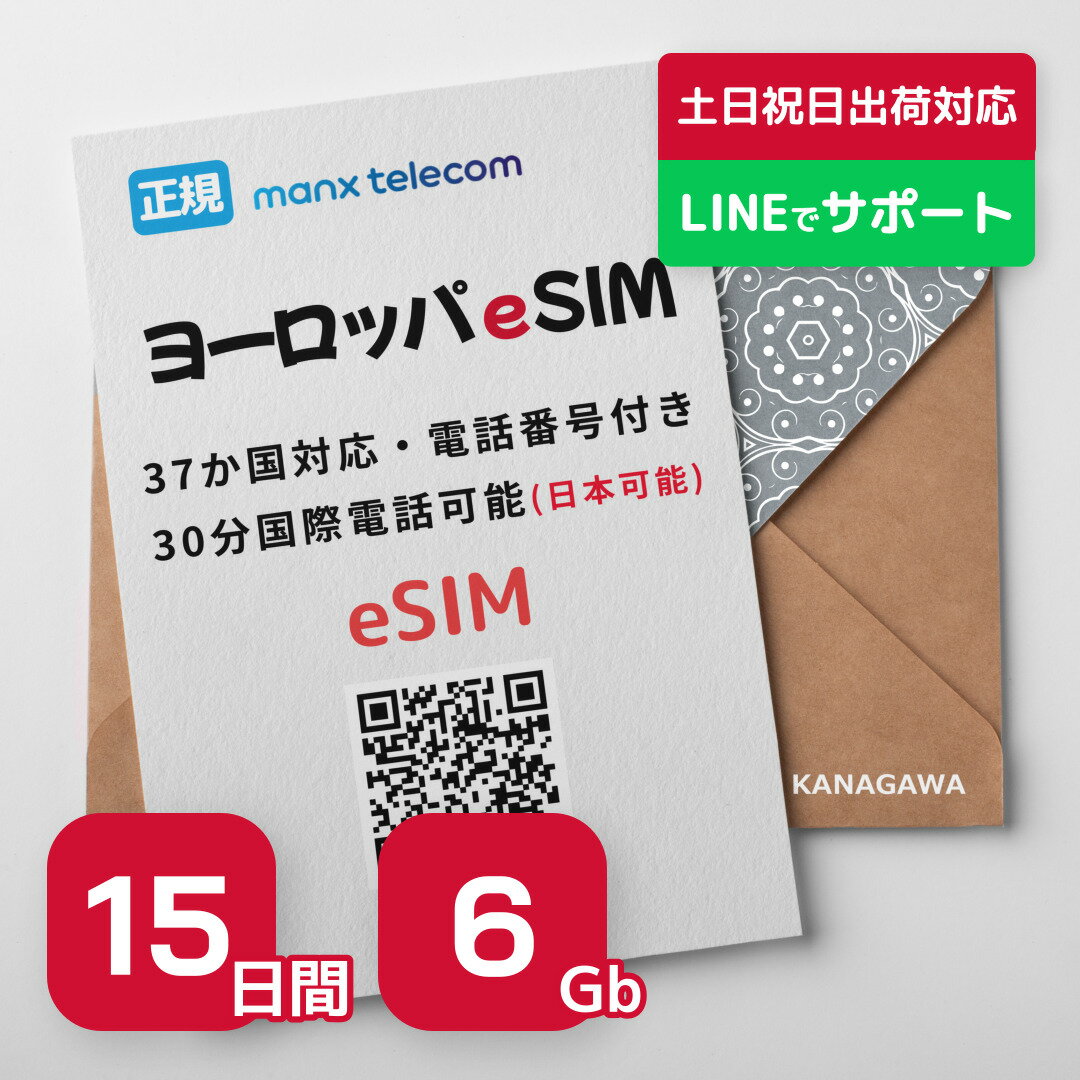 土日祝日出荷対応

LINEでサポート

正規 manx telecom

ヨーロッパeSIM

37か国対応・電話番号付き
30分国際電話可能(日本可能)

eSIM

KANAGAWA

15日間

6Gb